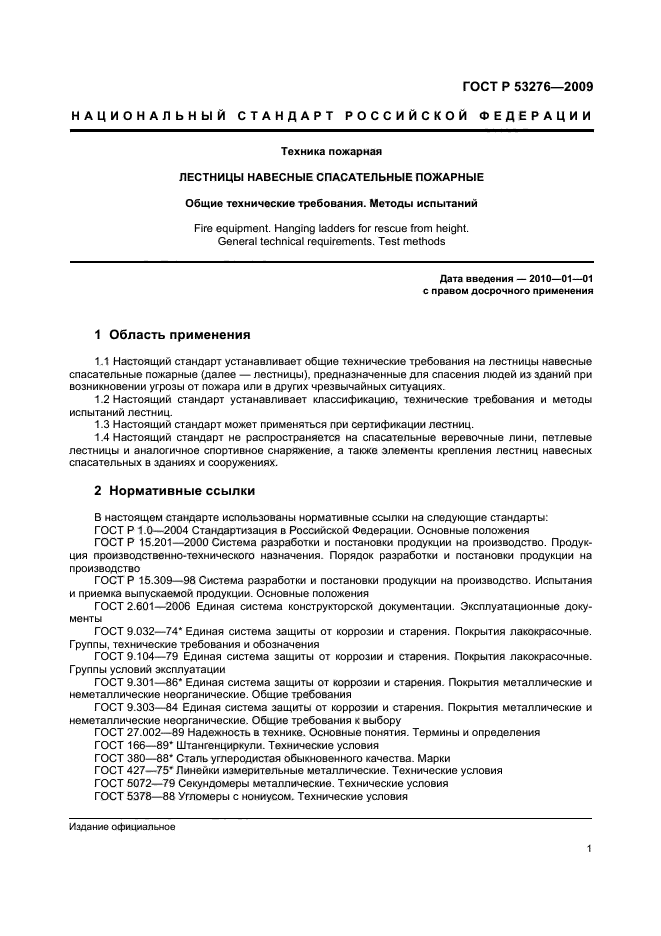 ГОСТ Р 53276—2009

НАЦИОНАЛЬНЫЙ СТАНДАРТ РОССИЙСКОЙ ФЕДЕРАЦИИ

Техника пожарная

ЛЕСТНИЦЫ НАВЕСНЫЕ СПАСАТЕЛЬНЫЕ ПОЖАРНЫЕ

Общие технические требования. Методы испытаний

Fire equipment. Hanging ladders for rescue from height. General technical requirements. Test methods

Дата введения — 2010—01—01
с правом досрочного применения

1 Область применения

1.1 Настоящий стандарт устанавливает общие технические требования на лестницы навесные спасательные пожарные (далее — лестницы), предназначенные для спасения людей из зданий при возникновении угрозы от пожара или в других чрезвычайных ситуациях.
1.2 Настоящий стандарт устанавливает классификацию, технические требования и методы испытаний лестниц.
1.3 Настоящий стандарт может применяться при сертификации лестниц.
1.4 Настоящий стандарт не распространяется на спасательные веревочные лини, петлевые лестницы и аналогичное спортивное снаряжение, а также элементы крепления лестниц навесных спасательных в зданиях и сооружениях.

2 Нормативные ссылки

В настоящем стандарте использованы нормативные ссылки на следующие стандарты:
ГОСТ Р 1.0—2004 Стандартизация в Российской Федерации. Основные положения
ГОСТ Р 15.201—2000 Система разработки и постановки продукции на производство. Продукция производственно-технического назначения. Порядок разработки и постановки продукции на производство
ГОСТ Р 15.309—98 Система разработки и постановки продукции на производство. Испытания и приемка выпускаемой продукции. Основные положения
ГОСТ 2.601—2006 Единая система конструкторской документации. Эксплуатационные документы
ГОСТ 9.032—74* Единая система защиты от коррозии и старения. Покрытия лакокрасочные. Группы, технические требования и обозначения
ГОСТ 9.104—79 Единая система защиты от коррозии и старения. Покрытия лакокрасочные. Группы условий эксплуатации
ГОСТ 9.301—86* Единая система защиты от коррозии и старения. Покрытия металлические и неметаллические неорганические. Общие требования
ГОСТ 9.303—84 Единая система защиты от коррозии и старения. Покрытия металлические и неметаллические неорганические. Общие требования к выбору
ГОСТ 27.002—89 Надежность в технике. Основные понятия. Термины и определения
ГОСТ 166—89* Штангенциркули. Технические условия
ГОСТ 380—88* Сталь углеродистая обыкновенного качества. Марки
ГОСТ 427—75* Линейки измерительные металлические. Технические условия
ГОСТ 5072—79 Секундомеры металлические. Технические условия
ГОСТ 5378—88 Угломеры с нониусом. Технические условия

Издание официальное

1